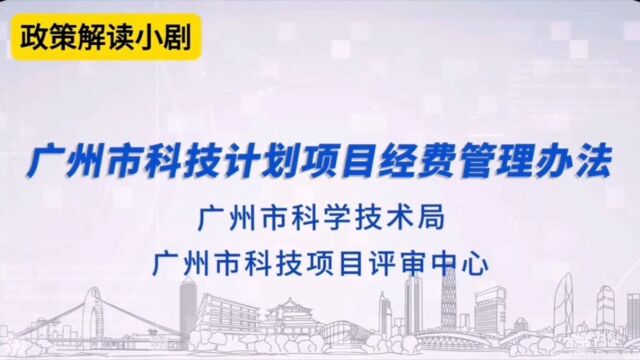 政策解读小剧

广州市科技计划项目经费管理办法

广州市科学技术局
广州市科技项目评审中心